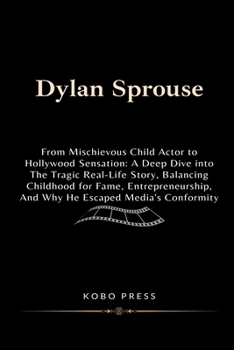 Dylan Sprouse

From Mischievous Child Actor to Hollywood Sensation: A Deep Dive into The Tragic Real-Life Story, Balancing Childhood for Fame, Entrepreneurship, And Why He Escaped Media's Conformity

KOBO PRESS